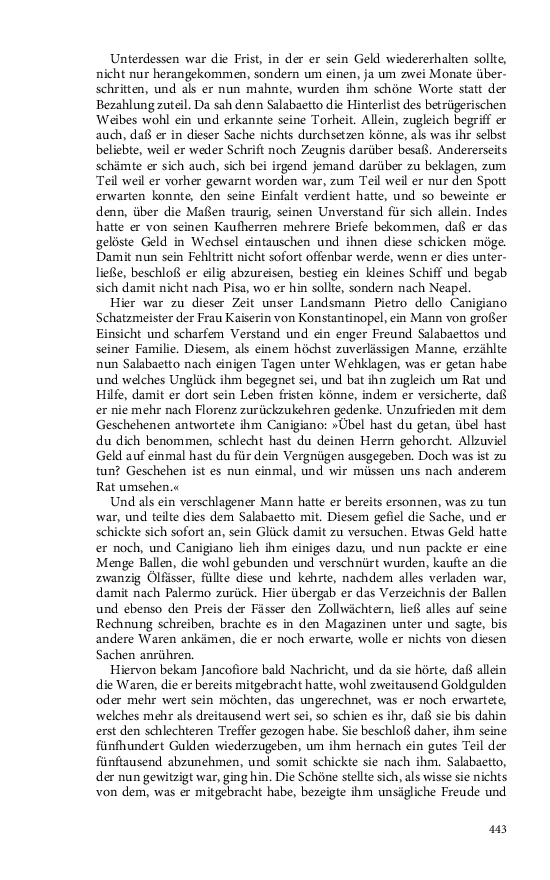 Unterdessen war die Frist, in der er sein Geld wiedererhalten sollte, nicht nur herangekommen, sondern um einen, ja um zwei Monate überschritten, und als er nun mahnte, wurden ihm schöne Worte statt der Bezahlung zuteil. Da sah denn Salabaetto die Hinterlist des betrügerischen Weibes wohl ein und erkannte seine Torheit. Allein, zugleich begriff er auch, daß er in dieser Sache nichts durchsetzen könne, als was ihr selbst beliebte, weil er weder Schrift noch Zeugnis darüber besaß. Andererseits schämte er sich auch, sich bei irgend jemand darüber zu beklagen, zum Teil weil er vorher gewarnt worden war, zum Teil weil er nur den Spott erwarten konnte, den seine Einfalt verdient hatte, und so beweinte er denn, über die Maßen traurig, seinen Unverstand für sich allein. Indes hatte er von seinen Kaufherren mehrere Briefe bekommen, daß er das gelöste Geld in Wechsel eintauschen und ihnen diese schicken möge. Damit nun sein Fehltritt nicht sofort offenbar werde, wenn er dies unterließe, beschloß er eilig abzureisen, bestieg ein kleines Schiff und begab sich damit nicht nach Pisa, wo er hin sollte, sondern nach Neapel.

Hier war zu dieser Zeit unser Landsmann Pietro dello Canigiano Schatzmeister der Frau Kaiserin von Konstantinopel, ein Mann von großer Einsicht und scharfem Verstand und ein enger Freund Salabaettos und seiner Familie. Diesem, als einem höchst zuverlässigen Manne, erzählte nun Salabaetto nach einigen Tagen unter Wehklagen, was er getan habe und welches Unglück ihm begegnet sei, und bat ihn zugleich um Rat und Hilfe, damit er dort sein Leben fristen könne, indem er versicherte, daß er nie mehr nach Florenz zurückzukehren gedenke. Unzufrieden mit dem Geschehenen antwortete ihm Canigiano: »Übel hast du getan, übel hast du dich benommen, schlecht hast du deinen Herrn gehorcht. Allzuviel Geld auf einmal hast du für dein Vergnügen ausgegeben. Doch was ist zu tun? Geschehen ist es nun einmal, und wir müssen uns nach anderem Rat umsehen.«

Und als ein verschlagener Mann hatte er bereits ersonnen, was zu tun war, und teilte dies dem Salabaetto mit. Diesem gefiel die Sache, und er schickte sich sofort an, sein Glück damit zu versuchen. Etwas Geld hatte er noch, und Canigiano lieh ihm einiges dazu, und nun packte er eine Menge Ballen, die wohl gebunden und verschnürt wurden, kaufte an die zwanzig Ölfässer, füllte diese und kehrte, nachdem alles verladen war, damit nach Palermo zurück. Hier übergab er das Verzeichnis der Ballen und ebenso den Preis der Fässer den Zollwächtern, ließ alles auf seine Rechnung schreiben, brachte es in den Magazinen unter und sagte, bis andere Waren ankämen, die er noch erwarte, wolle er nichts von diesen Sachen anrühren.

Hiervon bekam Jancofiore bald Nachricht, und da sie hörte, daß allein die Waren, die er bereits mitgebracht hatte, wohl zweitausend Goldgulden oder mehr wert sein möchten, das ungerechnet, was er noch erwartete, welches mehr als dreitausend wert sei, so schien es ihr, daß sie bis dahin erst den schlechteren Treffer gezogen habe. Sie beschloß daher, ihm seine fünfhundert Gulden wiederzugeben, um ihm hernach ein gutes Teil der fünftausend abzunehmen, und somit schickte sie nach ihm. Salabaetto, der nun gewitzigt war, ging hin. Die Schöne stellte sich, als wisse sie nichts von dem, was er mitgebracht habe, bezeigte ihm unsägliche Freude und

443